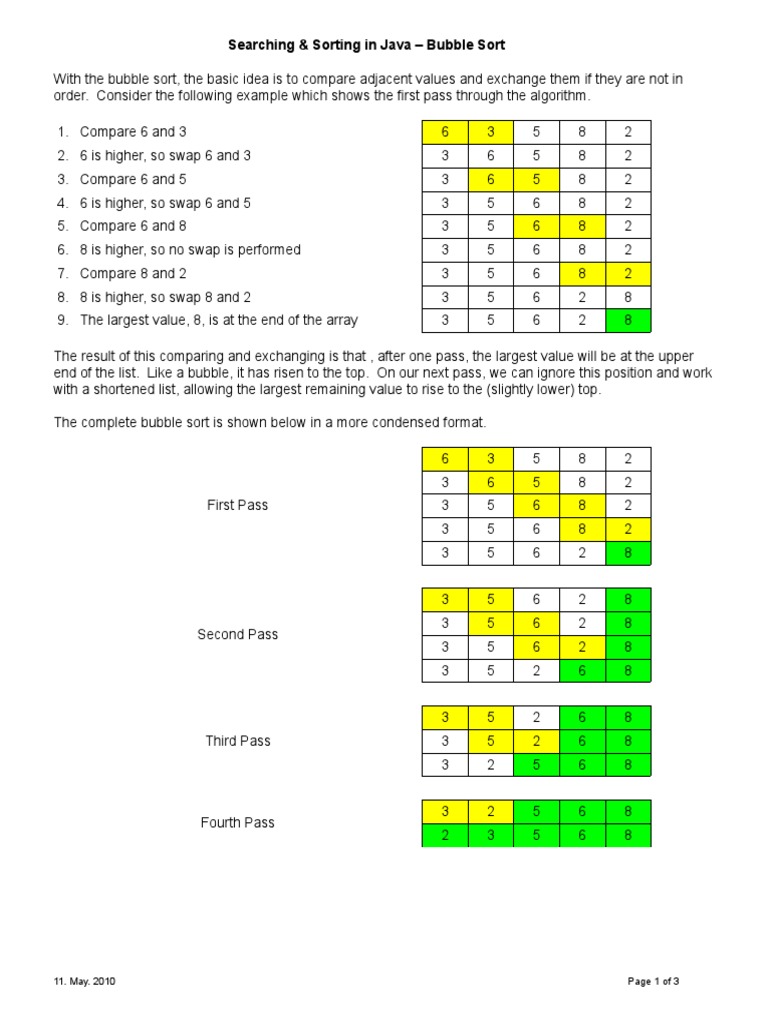 Searching & Sorting in Java – Bubble Sort

With the bubble sort, the basic idea is to compare adjacent values and exchange them if they are not in order. Consider the following example which shows the first pass through the algorithm.

1. Compare 6 and 3
2. 6 is higher, so swap 6 and 3
3. Compare 6 and 5
4. 6 is higher, so swap 6 and 5
5. Compare 6 and 8
6. 8 is higher, so no swap is performed
7. Compare 8 and 2
8. 8 is higher, so swap 8 and 2
9. The largest value, 8, is at the end of the array

| 6 | 3 | 5 | 8 | 2 |
|---|---|---|---|---|
| 3 | 6 | 5 | 8 | 2 |
| 3 | 6 | 5 | 8 | 2 |
| 3 | 5 | 6 | 8 | 2 |
| 3 | 5 | 6 | 8 | 2 |
| 3 | 5 | 6 | 8 | 2 |
| 3 | 5 | 6 | 8 | 2 |
| 3 | 5 | 6 | 2 | 8 |
| 3 | 5 | 6 | 2 | 8 |

The result of this comparing and exchanging is that , after one pass, the largest value will be at the upper end of the list. Like a bubble, it has risen to the top. On our next pass, we can ignore this position and work with a shortened list, allowing the largest remaining value to rise to the (slightly lower) top.

The complete bubble sort is shown below in a more condensed format.

First Pass

| 6 | 3 | 5 | 8 | 2 |
|---|---|---|---|---|
| 3 | 6 | 5 | 8 | 2 |
| 3 | 5 | 6 | 8 | 2 |
| 3 | 5 | 6 | 8 | 2 |
| 3 | 5 | 6 | 2 | 8 |

Second Pass

| 3 | 5 | 6 | 2 | 8 |
|---|---|---|---|---|
| 3 | 5 | 6 | 2 | 8 |
| 3 | 5 | 6 | 2 | 8 |
| 3 | 5 | 2 | 6 | 8 |

Third Pass

| 3 | 5 | 2 | 6 | 8 |
|---|---|---|---|---|
| 3 | 5 | 2 | 6 | 8 |
| 3 | 2 | 5 | 6 | 8 |

Fourth Pass

| 3 | 2 | 5 | 6 | 8 |
|---|---|---|---|---|
| 2 | 3 | 5 | 6 | 8 |

11. May. 2010

Page 1 of 3